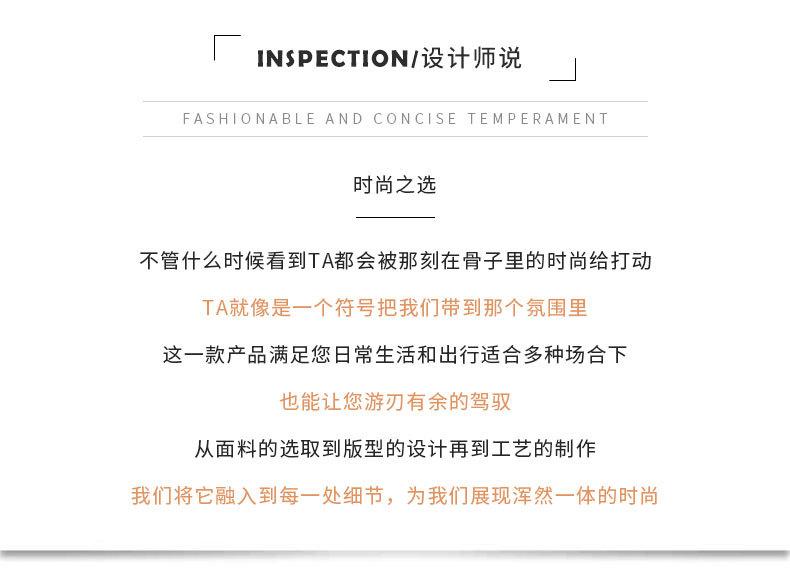 INSPECTION/设计师说

FASHIONABLE AND CONCISE TEMPERAMENT

时尚之选

不管什么时候看到TA都会被那刻在骨子里的时尚给打动

TA就像是一个符号把我们带到那个氛围里

这一款产品满足您日常生活和出行适合多种场合下

也能让您游刃有余的驾驭

从面料的选取到版型的设计再到工艺的制作

我们将它融入到每一处细节，为我们展现浑然一体的时尚